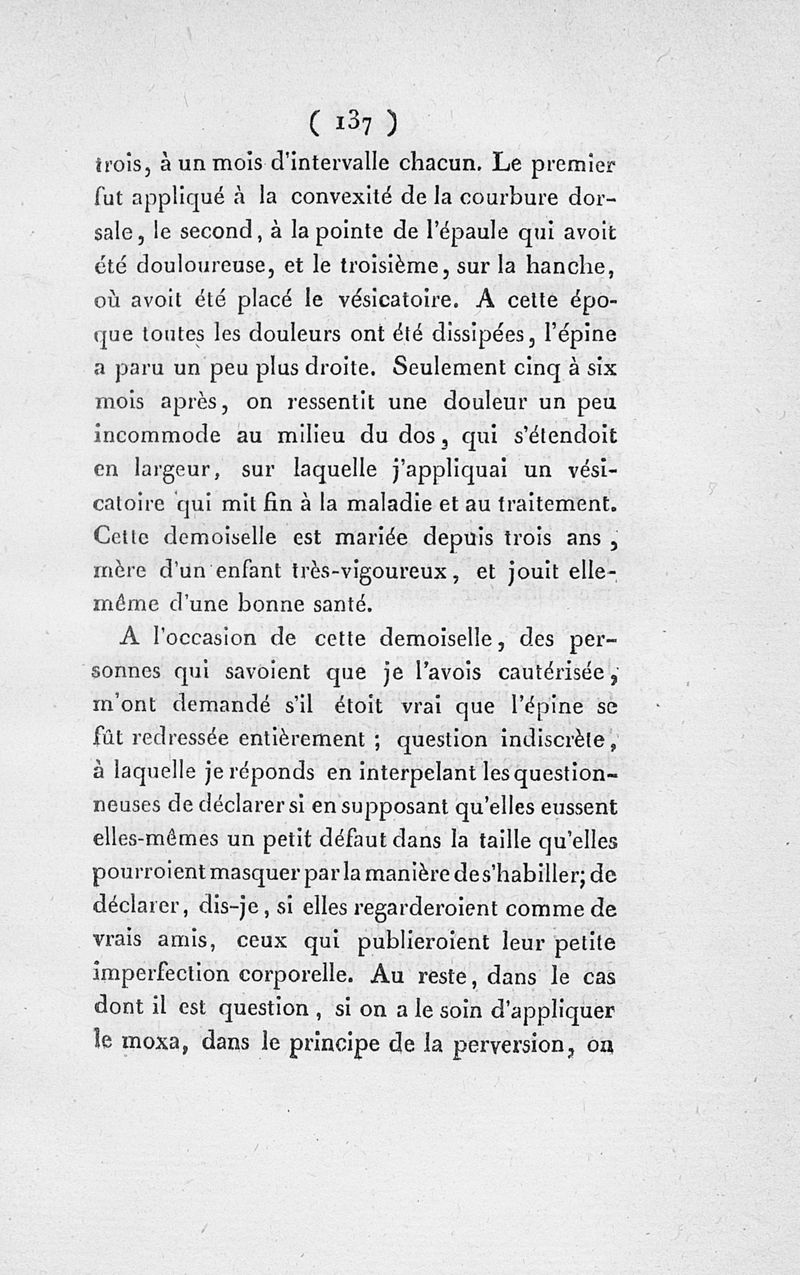 ( 137 )

trois, à un mois d'intervalle chacun. Le premier fut appliqué à la convexité de la courbure dorsale, le second, à la pointe de l'épaule qui avoit été douloureuse, et le troisième, sur la hanche, où avoit été placé le vésicatoire. A cette époque toutes les douleurs ont été dissipées, l'épine a paru un peu plus droite. Seulement cinq à six mois après, on ressentit une douleur un peu incommode au milieu du dos, qui s'étendoit en largeur, sur laquelle j'appliquai un vésicatoire qui mit fin à la maladie et au traitement. Cette demoiselle est mariée depuis trois ans, mère d'un enfant très-vigoureux, et jouit elle-même d'une bonne santé.

A l'occasion de cette demoiselle, des personnes qui savoient que je l'avois cautérisée, m'ont demandé s'il étoit vrai que l'épine se fût redressée entièrement ; question indiscrète, à laquelle je réponds en interpelant les questionneuses de déclarer si en supposant qu'elles eussent elles-mêmes un petit défaut dans la taille qu'elles pourroient masquer par la manière de s'habiller; de déclarer, dis-je, si elles regarderoient comme de vrais amis, ceux qui publieroient leur petite imperfection corporelle. Au reste, dans le cas dont il est question, si on a le soin d'appliquer le moxa, dans le principe de la perversion, on